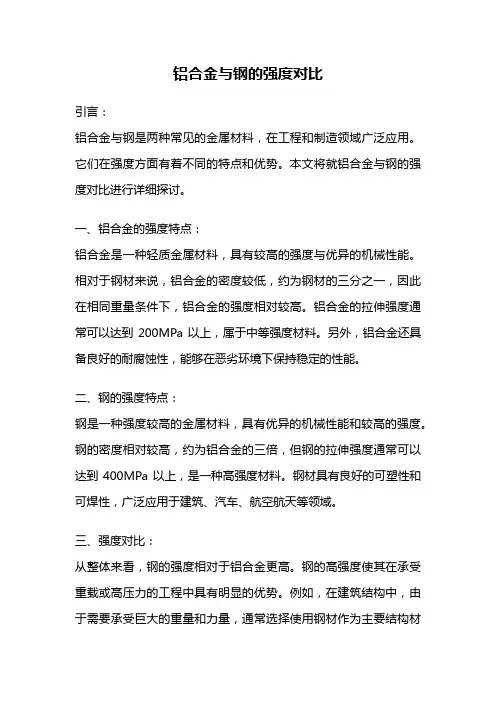 铝合金与钢的强度对比

引言：

铝合金与钢是两种常见的金属材料，在工程和制造领域广泛应用。它们在强度方面有着不同的特点和优势。本文将就铝合金与钢的强度对比进行详细探讨。

一、铝合金的强度特点：

铝合金是一种轻质金属材料，具有较高的强度与优异的机械性能。相对于钢材来说，铝合金的密度较低，约为钢材的三分之一，因此在相同重量条件下，铝合金的强度相对较高。铝合金的拉伸强度通常可以达到 200MPa 以上，属于中等强度材料。另外，铝合金还具备良好的耐腐蚀性，能够在恶劣环境下保持稳定的性能。

二、钢的强度特点：

钢是一种强度较高的金属材料，具有优异的机械性能和较高的强度。钢的密度相对较高，约为铝合金的三倍，但钢的拉伸强度通常可以达到 400MPa 以上，是一种高强度材料。钢材具有良好的可塑性和可焊性，广泛应用于建筑、汽车、航空航天等领域。

三、强度对比：

从整体来看，钢的强度相对于铝合金更高。钢的高强度使其在承受重载或高压力的工程中具有明显的优势。例如，在建筑结构中，由于需要承受巨大的重量和力量，通常选择使用钢材作为主要结构材